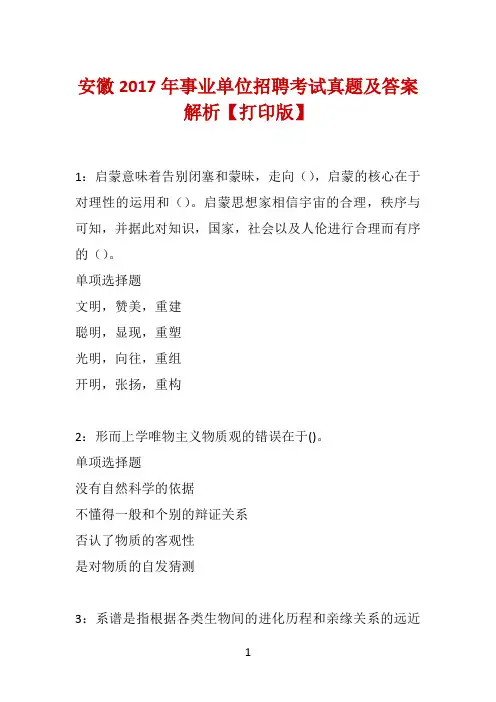 安徽 2017 年事业单位招聘考试真题及答案解析【打印版】

1：启蒙意味着告别闭塞和蒙昧，走向（），启蒙的核心在于对理性的运用和（）。启蒙思想家相信宇宙的合理，秩序与可知，并据此对知识，国家，社会以及人伦进行合理而有序的（）。

单项选择题

文明，赞美，重建

聪明，显现，重塑

光明，向往，重组

开明，张扬，重构

2：形而上学唯物主义物质观的错误在于()。

单项选择题

没有自然科学的依据

不懂得一般和个别的辩证关系

否认了物质的客观性

是对物质的自发猜测

3：系谱是指根据各类生物间的进化历程和亲缘关系的远近

1